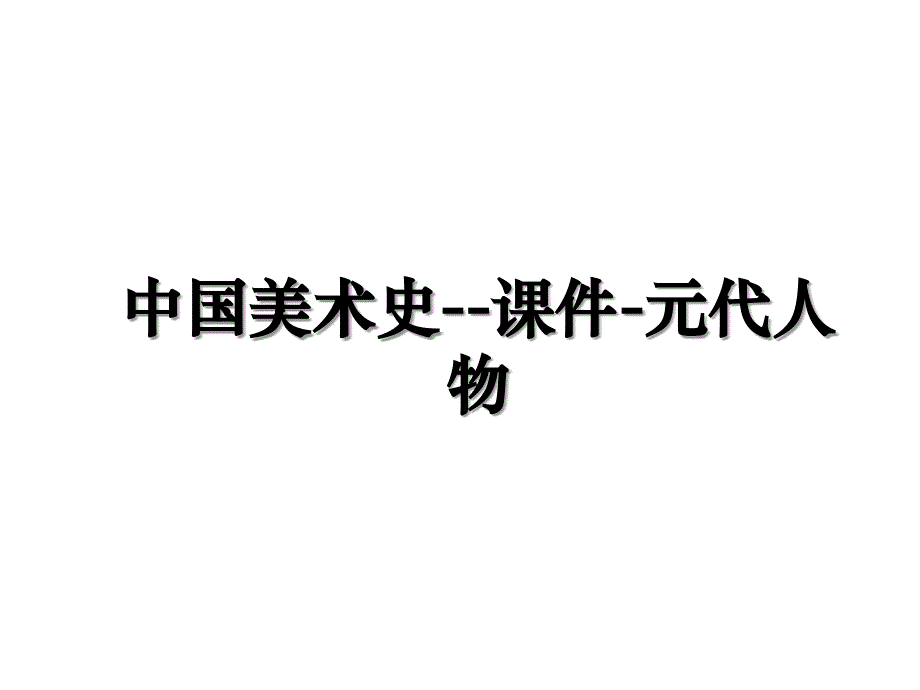 中国美术史--课件-元代人物